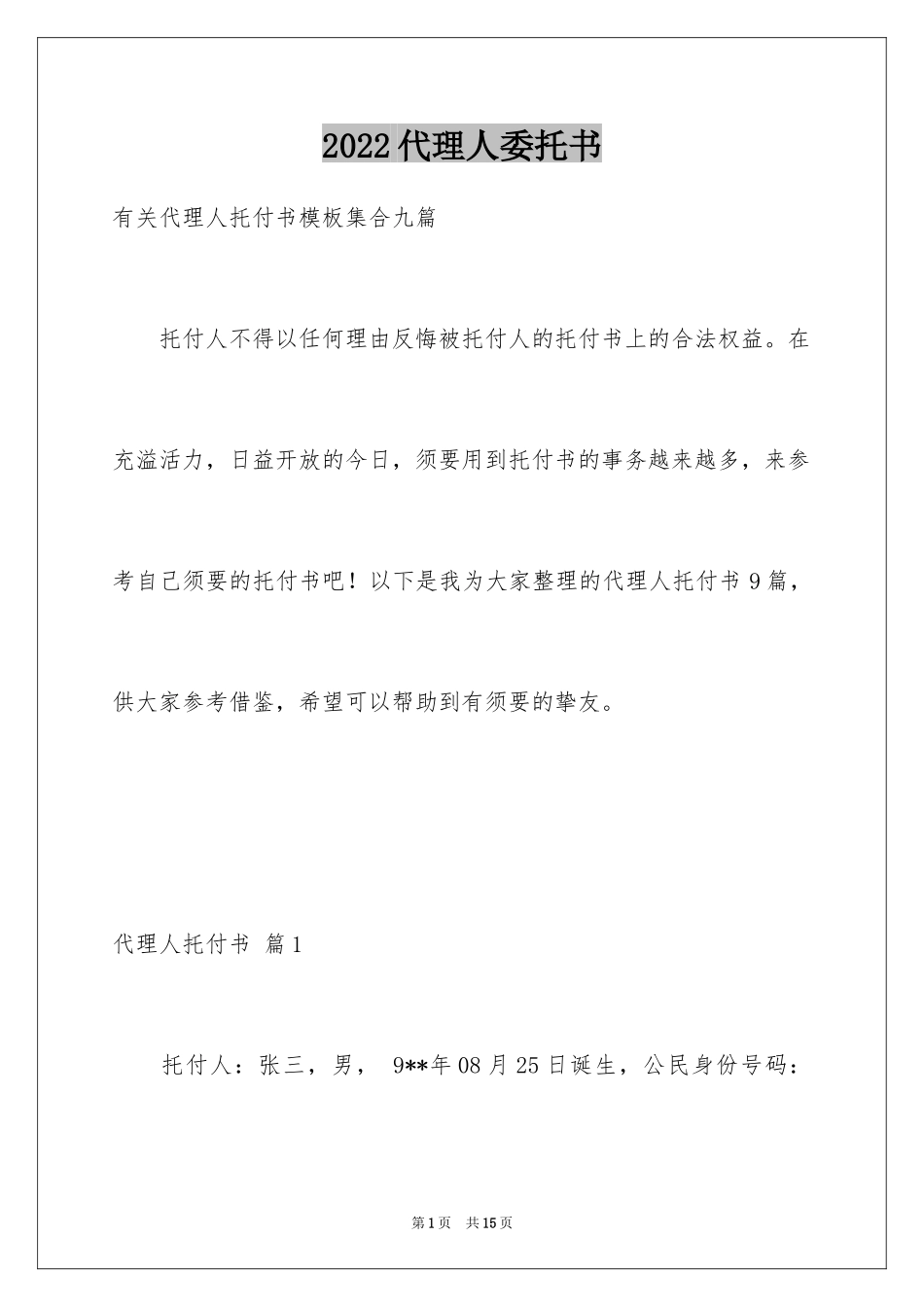 2022代理人委托书

有关代理人托付书模板集合九篇

托付人不得以任何理由反悔被托付人的托付书上的合法权益。在充溢活力，日益开放的今日，须要用到托付书的事务越来越多，来参考自己须要的托付书吧！以下是我为大家整理的代理人托付书9篇，供大家参考借鉴，希望可以帮助到有须要的挚友。

代理人托付书 篇1

托付人：张三，男， 9**年08月25日诞生，公民身份号码：

第1页 共15页